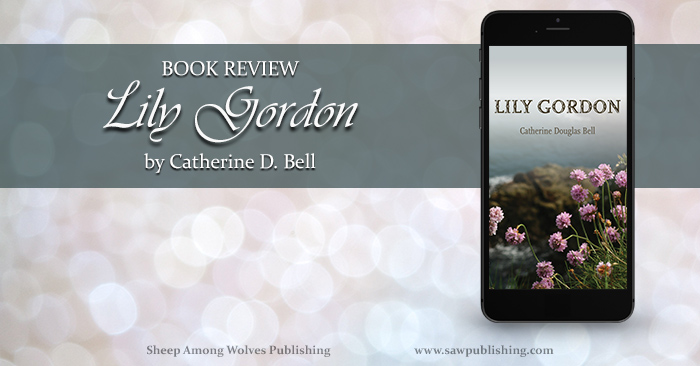 BOOK REVIEW

Lily Gordon

by Catherine D. Bell

LILY GORDON

Catherine Douglas Bell

Sheep Among Wolves Publishing

www.sawpublishing.com